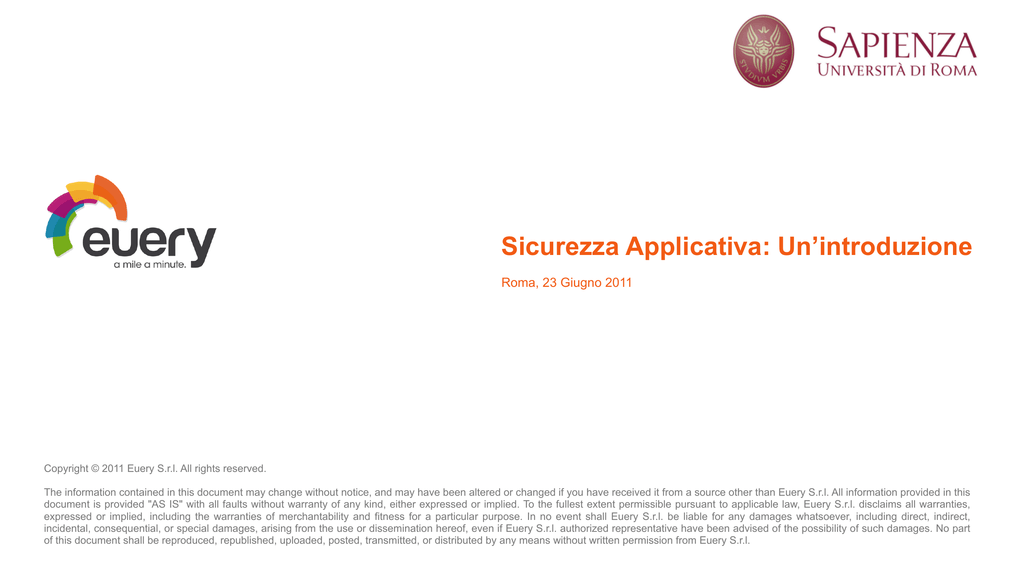 SAPIENZA
UNIVERSITÀ DI ROMA

euery
a mile a minute.

Sicurezza Applicativa: Un’introduzione

Roma, 23 Giugno 2011

Copyright © 2011 Euery S.r.l. All rights reserved.

The information contained in this document may change without notice, and may have been altered or changed if you have received it from a source other than Euery S.r.l. All information provided in this document is provided "AS IS" with all faults without warranty of any kind, either expressed or implied. To the fullest extent permissible pursuant to applicable law, Euery S.r.l. disclaims all warranties, expressed or implied, including the warranties of merchantability and fitness for a particular purpose. In no event shall Euery S.r.l. be liable for any damages whatsoever, including direct, indirect, incidental, consequential, or special damages, arising from the use or dissemination hereof, even if Euery S.r.l. authorized representative have been advised of the possibility of such damages. No part of this document shall be reproduced, republished, uploaded, posted, transmitted, or distributed by any means without written permission from Euery S.r.l.